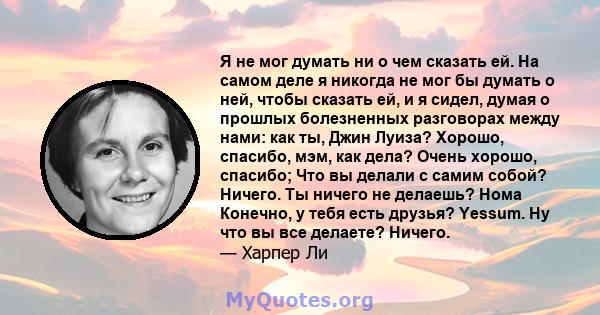 Я не мог думать ни о чем сказать ей. На самом деле я никогда не мог бы думать о ней, чтобы сказать ей, и я сидел, думая о прошлых болезненных разговорах между нами: как ты, Джин Луиза? Хорошо, спасибо, мэм, как дела? Очень хорошо, спасибо; Что вы делали с самим собой? Ничего. Ты ничего не делаешь? Нома Конечно, у тебя есть друзья? Yessum. Ну что вы все делаете? Ничего.
— Харпер Ли

MyQuotes.org